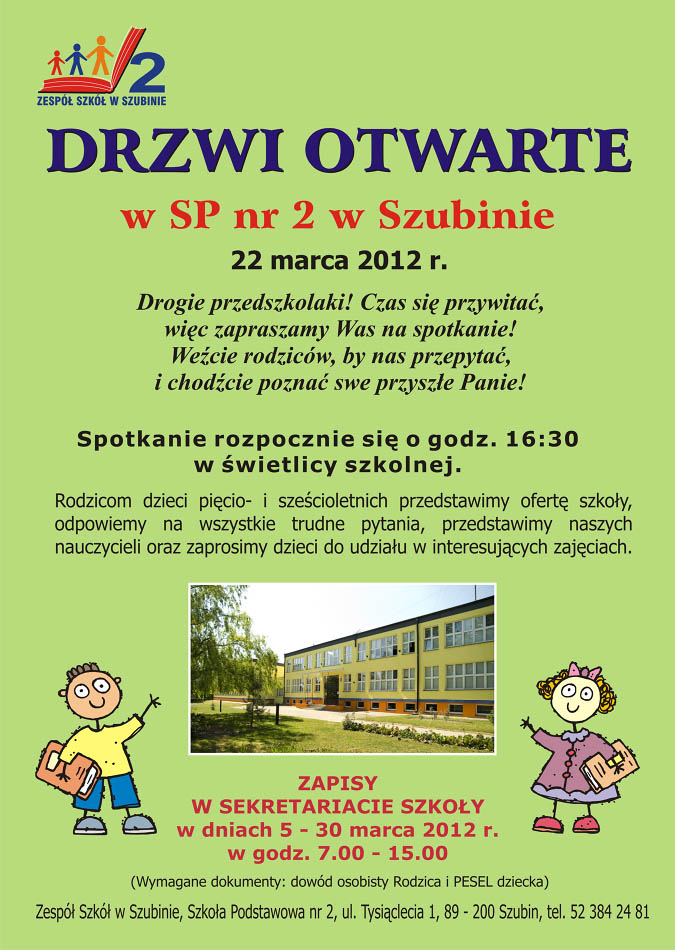 2
ZESPÓŁ SZKÓŁ W SZUBINIE

DRZWI OTWARTE

w SP nr 2 w Szubinie

22 marca 2012 r.

Drogie przedszkolaki! Czas się przywitać, więc zapraszamy Was na spotkanie! Weźcie rodziców, by nas przepytać, i chodźcie poznać swe przyszłe Panie!

Spotkanie rozpocznie się o godz. 16:30 w świetlicy szkolnej.

Rodzicom dzieci pięcio- i sześcioletnich przedstawimy ofertę szkoły, odpowiemy na wszystkie trudne pytania, przedstawimy naszych nauczycieli oraz zaprosimy dzieci do udziału w interesujących zajęciach.

ZAPISY
W SEKRETARIACIE SZKOŁY
w dniach 5 - 30 marca 2012 r.
w godz. 7.00 - 15.00

(Wymagane dokumenty: dowód osobisty Rodzica i PESEL dziecka)

Zespół Szkół w Szubinie, Szkoła Podstawowa nr 2, ul. Tysiąclecia 1, 89 - 200 Szubin, tel. 52 384 24 81